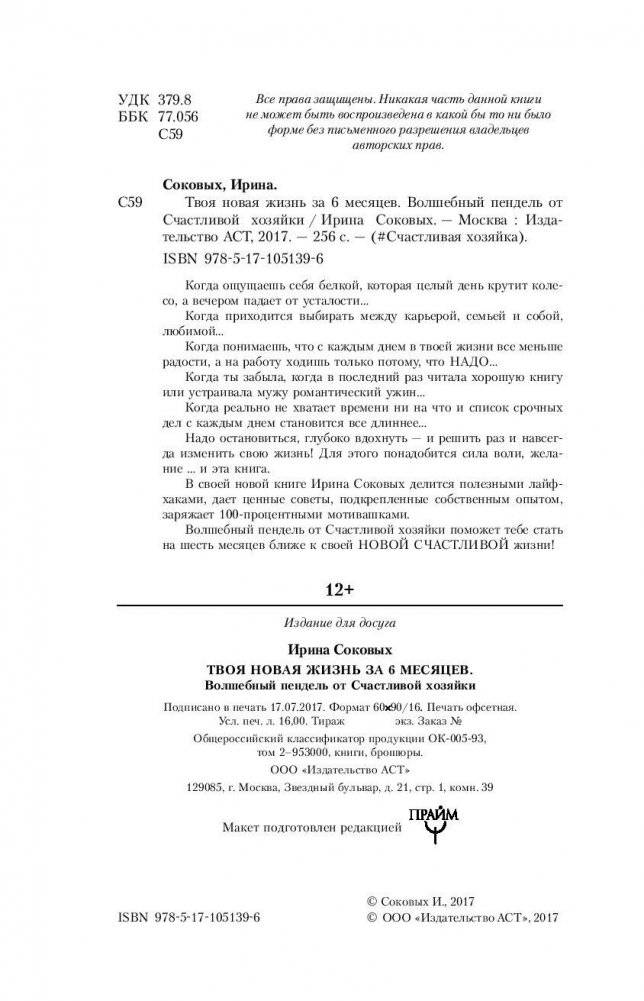 УДК 379.8
ББК 77.056
С59

Все права защищены. Никакая часть данной книги не может быть воспроизведена в какой бы то ни было форме без письменного разрешения владельцев авторских прав.

Соковых, Ирина.

С59 Твоя новая жизнь за 6 месяцев. Волшебный пендель от Счастливой хозяйки / Ирина Соковых. — Москва : Издательство АСТ, 2017. — 256 с. — (#Счастливая хозяйка).

ISBN 978-5-17-105139-6

Когда ощущаешь себя белкой, которая целый день крутит колесо, а вечером падает от усталости...

Когда приходится выбирать между карьерой, семьей и собой, любимой...

Когда понимаешь, что с каждым днем в твоей жизни все меньше радости, а на работу ходишь только потому, что НАДО...

Когда ты забыла, когда в последний раз читала хорошую книгу или устраивала мужу романтический ужин...

Когда реально не хватает времени ни на что и список срочных дел с каждым днем становится все длиннее...

Надо остановиться, глубоко вдохнуть — и решить раз и навсегда изменить свою жизнь! Для этого понадобится сила воли, желание ... и эта книга.

В своей новой книге Ирина Соковых делится полезными лайфхаками, дает ценные советы, подкрепленные собственным опытом, заряжает 100-процентными мотивашками.

Волшебный пендель от Счастливой хозяйки поможет тебе стать на шесть месяцев ближе к своей НОВОЙ СЧАСТЛИВОЙ жизни!

12+

Издание для досуга

Ирина Соковых

ТВОЯ НОВАЯ ЖИЗНЬ ЗА 6 МЕСЯЦЕВ.
Волшебный пендель от Счастливой хозяйки

Подписано в печать 17.07.2017. Формат 60×90/16. Печать офсетная.
Усл. печ. л. 16,00. Тираж экз. Заказ №
Общероссийский классификатор продукции ОК-005-93, том 2–953000, книги, брошюры.
ООО «Издательство АСТ»
129085, г. Москва, Звездный бульвар, д. 21, стр. 1, комн. 39

Макет подготовлен редакцией ПРАЙМ

ISBN 978-5-17-105139-6

© Соковых И., 2017
© ООО «Издательство АСТ», 2017